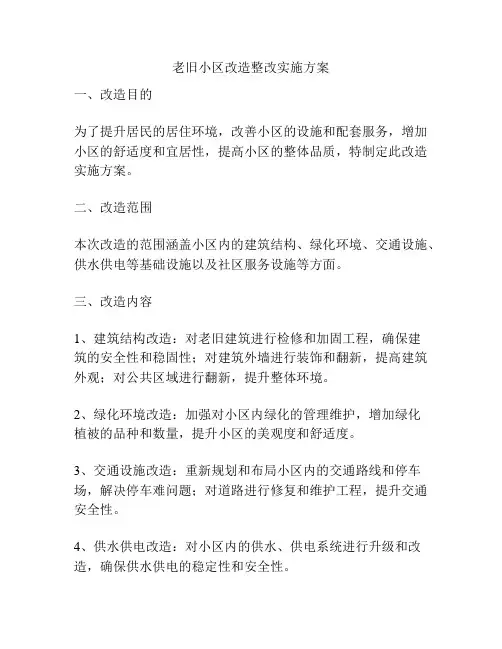 老旧小区改造整改实施方案

一、改造目的

为了提升居民的居住环境，改善小区的设施和配套服务，增加小区的舒适度和宜居性，提高小区的整体品质，特制定此改造实施方案。

二、改造范围

本次改造的范围涵盖小区内的建筑结构、绿化环境、交通设施、供水供电等基础设施以及社区服务设施等方面。

三、改造内容

1、建筑结构改造：对老旧建筑进行检修和加固工程，确保建筑的安全性和稳固性；对建筑外墙进行装饰和翻新，提高建筑外观；对公共区域进行翻新，提升整体环境。

2、绿化环境改造：加强对小区内绿化的管理维护，增加绿化植被的品种和数量，提升小区的美观度和舒适度。

3、交通设施改造：重新规划和布局小区内的交通路线和停车场，解决停车难问题；对道路进行修复和维护工程，提升交通安全性。

4、供水供电改造：对小区内的供水、供电系统进行升级和改造，确保供水供电的稳定性和安全性。